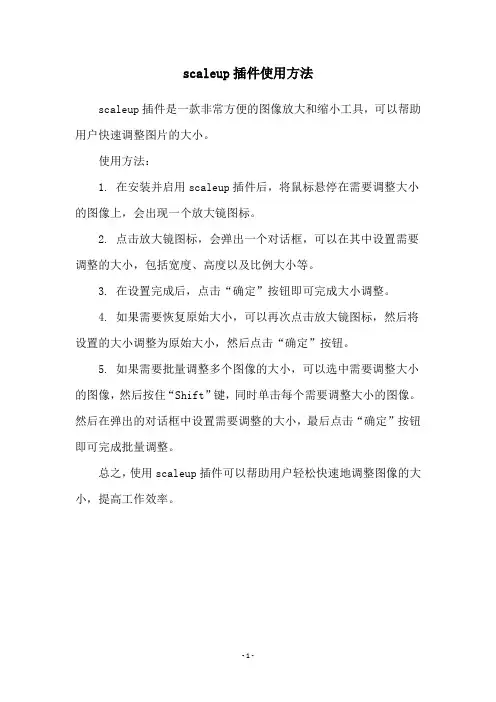 scaleup 插件使用方法

scaleup 插件是一款非常方便的图像放大和缩小工具，可以帮助用户快速调整图片的大小。

使用方法：

1. 在安装并启用 scaleup 插件后，将鼠标悬停在需要调整大小的图像上，会出现一个放大镜图标。

2. 点击放大镜图标，会弹出一个对话框，可以在其中设置需要调整的大小，包括宽度、高度以及比例大小等。

3. 在设置完成后，点击“确定”按钮即可完成大小调整。

4. 如果需要恢复原始大小，可以再次点击放大镜图标，然后将设置的大小调整为原始大小，然后点击“确定”按钮。

5. 如果需要批量调整多个图像的大小，可以选中需要调整大小的图像，然后按住“Shift”键，同时单击每个需要调整大小的图像。然后在弹出的对话框中设置需要调整的大小，最后点击“确定”按钮即可完成批量调整。

总之，使用 scaleup 插件可以帮助用户轻松快速地调整图像的大小，提高工作效率。

-1-